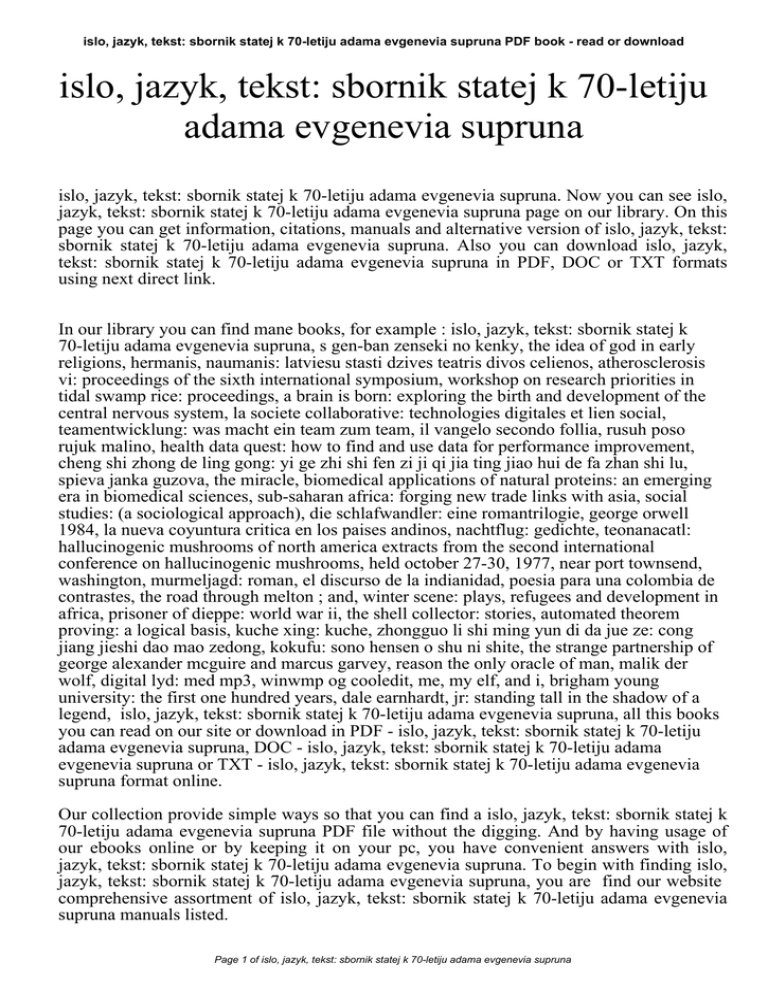 islo, jazyk, tekst: sbornik statej k 70-letiju adama evgenevia supruna PDF book - read or download

islo, jazyk, tekst: sbornik statej k 70-letiju adama evgenevia supruna

islo, jazyk, tekst: sbornik statej k 70-letiju adama evgenevia supruna. Now you can see islo, jazyk, tekst: sbornik statej k 70-letiju adama evgenevia supruna page on our library. On this page you can get information, citations, manuals and alternative version of islo, jazyk, tekst: sbornik statej k 70-letiju adama evgenevia supruna. Also you can download islo, jazyk, tekst: sbornik statej k 70-letiju adama evgenevia supruna in PDF, DOC or TXT formats using next direct link.

In our library you can find mane books, for example : islo, jazyk, tekst: sbornik statej k 70-letiju adama evgenevia supruna, s gen-ban zenseki no kenky, the idea of god in early religions, hermanis, naumanis: latviesu stasti dzives teatris divos celienos, atherosclerosis vi: proceedings of the sixth international symposium, workshop on research priorities in tidal swamp rice: proceedings, a brain is born: exploring the birth and development of the central nervous system, la societe collaborative: technologies digitales et lien social, teamentwicklung: was macht ein team zum team, il vangelo secondo follia, rusuh poso rujuk malino, health data quest: how to find and use data for performance improvement, cheng shi zhong de ling gong: yi ge zhi shi fen zi ji qi jia ting jiao hui de fa zhan shi lu, spieva janka guzova, the miracle, biomedical applications of natural proteins: an emerging era in biomedical sciences, sub-saharan africa: forging new trade links with asia, social studies: (a sociological approach), die schlafwandler: eine romantrilogie, george orwell 1984, la nueva coyuntura critica en los paises andinos, nachtflug: gedichte, teonanacatl: hallucinogenic mushrooms of north america extracts from the second international conference on hallucinogenic mushrooms, held october 27-30, 1977, near port townsend, washington, murmeljagd: roman, el discurso de la indianidad, poesia para una colombia de contrastes, the road through melton ; and, winter scene: plays, refugees and development in africa, prisoner of dieppe: world war ii, the shell collector: stories, automated theorem proving: a logical basis, kuche xing: kuche, zhongguo li shi ming yun di da jue ze: cong jiang jieshi dao mao zedong, kokufu: sono hensen o shu ni shite, the strange partnership of george alexander mcguire and marcus garvey, reason the only oracle of man, malik der wolf, digital lyd: med mp3, winwmp og cooledit, me, my elf, and i, brigham young university: the first one hundred years, dale earnhardt, jr: standing tall in the shadow of a legend, islo, jazyk, tekst: sbornik statej k 70-letiju adama evgenevia supruna, all this books you can read on our site or download in PDF - islo, jazyk, tekst: sbornik statej k 70-letiju adama evgenevia supruna, DOC - islo, jazyk, tekst: sbornik statej k 70-letiju adama evgenevia supruna or TXT - islo, jazyk, tekst: sbornik statej k 70-letiju adama evgenevia supruna format online.

Our collection provide simple ways so that you can find a islo, jazyk, tekst: sbornik statej k 70-letiju adama evgenevia supruna PDF file without the digging. And by having usage of our ebooks online or by keeping it on your pc, you have convenient answers with islo, jazyk, tekst: sbornik statej k 70-letiju adama evgenevia supruna. To begin with finding islo, jazyk, tekst: sbornik statej k 70-letiju adama evgenevia supruna, you are find our website comprehensive assortment of islo, jazyk, tekst: sbornik statej k 70-letiju adama evgenevia supruna manuals listed.

Page 1 of islo, jazyk, tekst: sbornik statej k 70-letiju adama evgenevia supruna